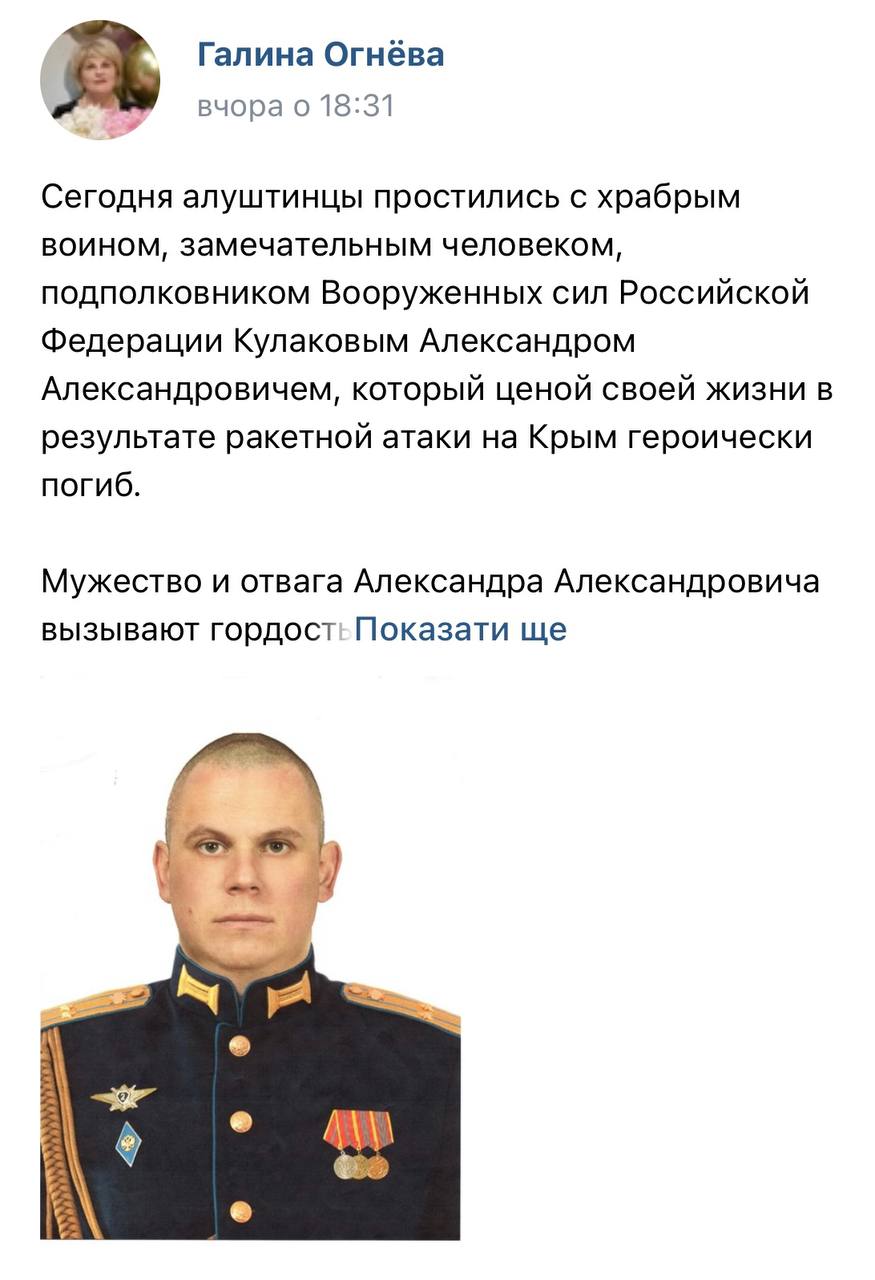 Галина Огнёва
вчора о 18:31

Сегодня алуштинцы простились с храбрым воином, замечательным человеком, подполковником Вооруженных сил Российской Федерации Кулаковым Александром Александровичем, который ценой своей жизни в результате ракетной атаки на Крым героически погиб.

Мужество и отвага Александра Александровича вызывают гордость Показати ще